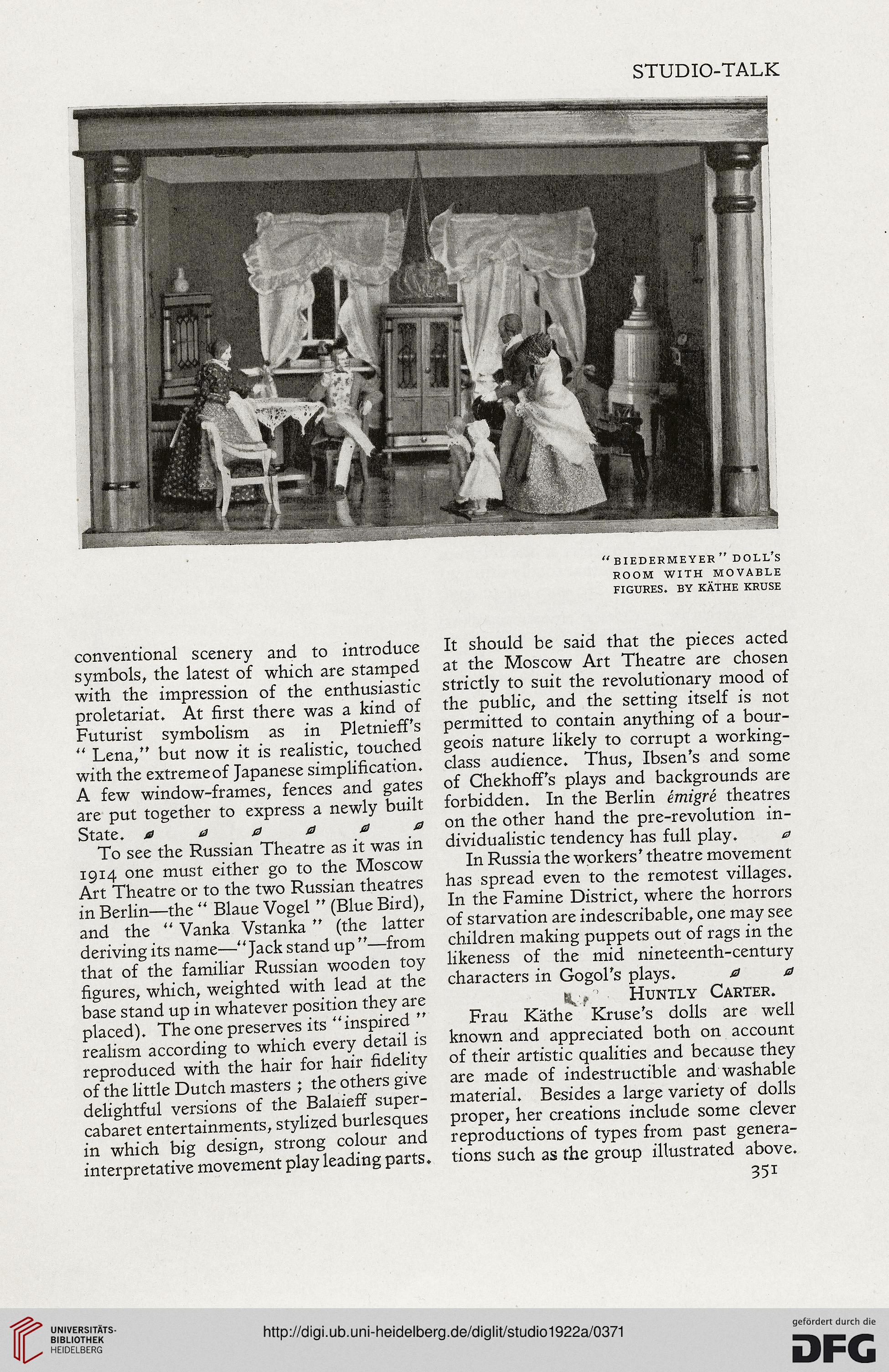 STUDIO-TALK

"BIEDERMEYER" DOLL'S ROOM WITH MOVABLE FIGURES. BY KÄTHE KRUSE

conventional scenery and to introduce symbols, the latest of which are stamped with the impression of the enthusiastic proletariat. At first there was a kind of Futurist symbolism as in Pletnieff's "Lena," but now it is realistic, touched with the extreme of Japanese simplification. A few window-frames, fences and gates are put together to express a newly built State.

To see the Russian Theatre as it was in 1914 one must either go to the Moscow Art Theatre or to the two Russian theatres in Berlin—the "Blaue Vogel" (Blue Bird), and the "Vanka Vstanka" (the latter deriving its name—"Jack stand up"—from that of the familiar Russian wooden toy figures, which, weighted with lead at the base stand up in whatever position they are placed). The one preserves its "inspired" realism according to which every detail is reproduced with the hair for hair fidelity of the little Dutch masters; the others give delightful versions of the Balaieff super-cabaret entertainments, stylized burlesques in which big design, strong colour and interpretative movement play leading parts.

It should be said that the pieces acted at the Moscow Art Theatre are chosen strictly to suit the revolutionary mood of the public, and the setting itself is not permitted to contain anything of a bourgeois nature likely to corrupt a working-class audience. Thus, Ibsen's and some of Chekhoff's plays and backgrounds are forbidden. In the Berlin émigré theatres on the other hand the pre-revolution individualistic tendency has full play.

In Russia the workers' theatre movement has spread even to the remotest villages. In the Famine District, where the horrors of starvation are indescribable, one may see children making puppets out of rags in the likeness of the mid nineteenth-century characters in Gogol's plays.

HUNTLY CARTER.

Frau Käthe Kruse's dolls are well known and appreciated both on account of their artistic qualities and because they are made of indestructible and washable material. Besides a large variety of dolls proper, her creations include some clever reproductions of types from past generations such as the group illustrated above.

351

UNIVERSITÄTS-BIBLIOTHEK HEIDELBERG

http://digi.ub.uni-heidelberg.de/diglit/studio1922a/0371

gefördert durch die DFG